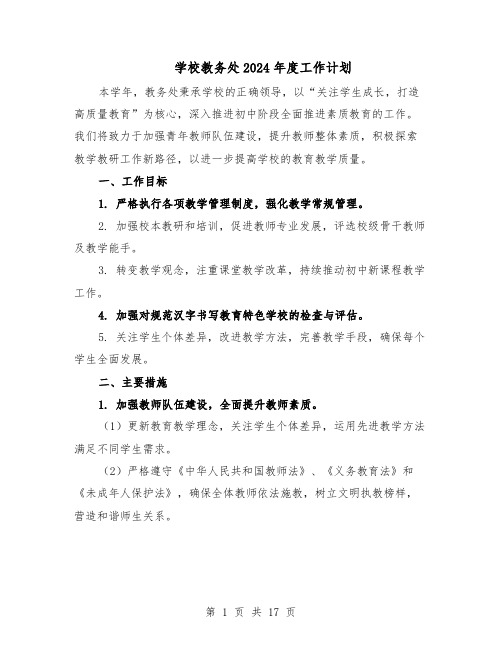 学校教务处2024年度工作计划

本学年，教务处秉承学校的正确领导，以“关注学生成长，打造高质量教育”为核心，深入推进初中阶段全面推进素质教育的工作。我们将致力于加强青年教师队伍建设，提升教师整体素质，积极探索教学教研工作新路径，以进一步提高学校的教育教学质量。

一、工作目标

1. 严格执行各项教学管理制度，强化教学常规管理。

2. 加强校本教研和培训，促进教师专业发展，评选校级骨干教师及教学能手。

3. 转变教学观念，注重课堂教学改革，持续推动初中新课程教学工作。

4. 加强对规范汉字书写教育特色学校的检查与评估。

5. 关注学生个体差异，改进教学方法，完善教学手段，确保每个学生全面发展。

二、主要措施

1. 加强教师队伍建设，全面提升教师素质。

（1）更新教育教学理念，关注学生个体差异，运用先进教学方法满足不同学生需求。

（2）严格遵守《中华人民共和国教师法》、《义务教育法》和《未成年人保护法》，确保全体教师依法施教，树立文明执教榜样，营造和谐师生关系。

第 1 页 共 17 页